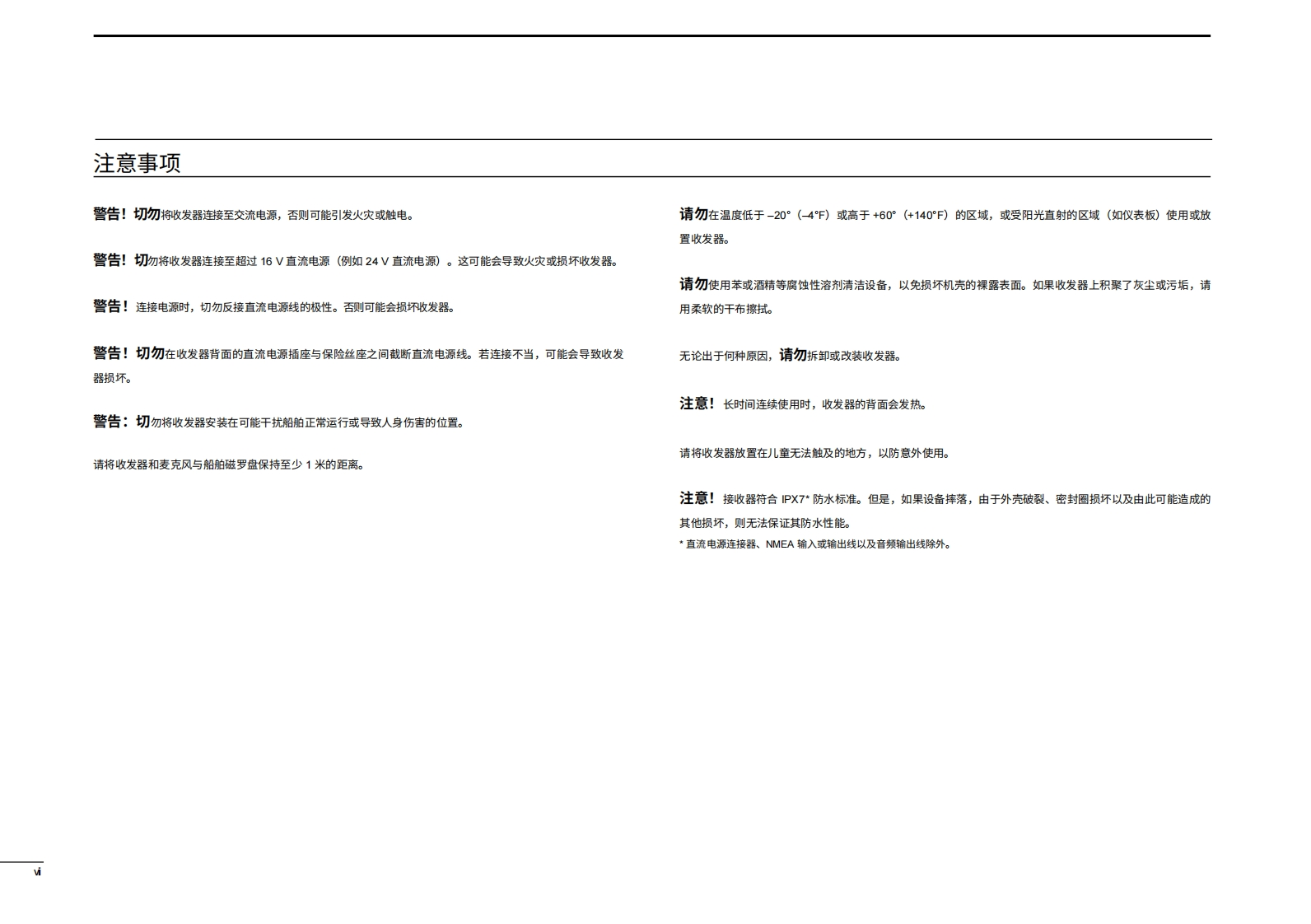 注意事项

警告！切勿将收发器连接至交流电源，否则可能引发火灾或触电。

警告！切勿将收发器连接至超过 16 V 直流电源（例如 24 V 直流电源）。这可能会导致火灾或损坏收发器。

警告！连接电源时，切勿反接直流电源线的极性。否则可能会损坏收发器。

警告！切勿在收发器背面的直流电源插座与保险丝座之间截断直流电源线。若连接不当，可能会导致收发器损坏。

警告：切勿将收发器安装在可能干扰船舶正常运行或导致人身伤害的位置。

请将收发器和麦克风与船舶磁罗盘保持至少 1 米的距离。

请勿在温度低于 –20°（–4°F）或高于 +60°（+140°F）的区域，或受阳光直射的区域（如仪表板）使用或放置收发器。

请勿使用苯或酒精等腐蚀性溶剂清洁设备，以免损坏机壳的裸露表面。如果收发器上积聚了灰尘或污垢，请用柔软的干布擦拭。

无论出于何种原因，请勿拆卸或改装收发器。

注意！长时间连续使用时，收发器的背面会发热。

请将收发器放置在儿童无法触及的地方，以防意外使用。

注意！接收器符合 IPX7* 防水标准。但是，如果设备摔落，由于外壳破裂、密封圈损坏以及由此可能造成的其他损坏，则无法保证其防水性能。
* 直流电源连接器、NMEA 输入或输出线以及音频输出线除外。

vi